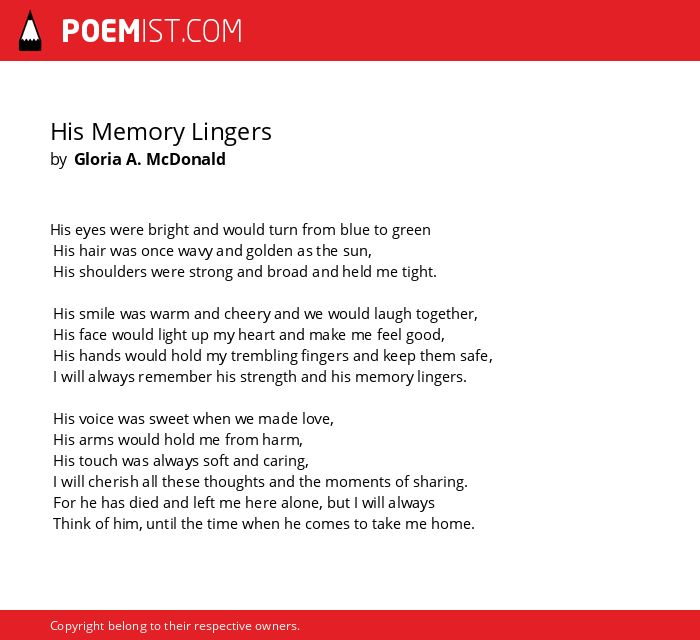 POEMIST.COM

His Memory Lingers
by Gloria A. McDonald

His eyes were bright and would turn from blue to green
His hair was once wavy and golden as the sun,
His shoulders were strong and broad and held me tight.

His smile was warm and cheery and we would laugh together,
His face would light up my heart and make me feel good,
His hands would hold my trembling fingers and keep them safe,
I will always remember his strength and his memory lingers.

His voice was sweet when we made love,
His arms would hold me from harm,
His touch was always soft and caring,
I will cherish all these thoughts and the moments of sharing.
For he has died and left me here alone, but I will always
Think of him, until the time when he comes to take me home.

Copyright belong to their respective owners.